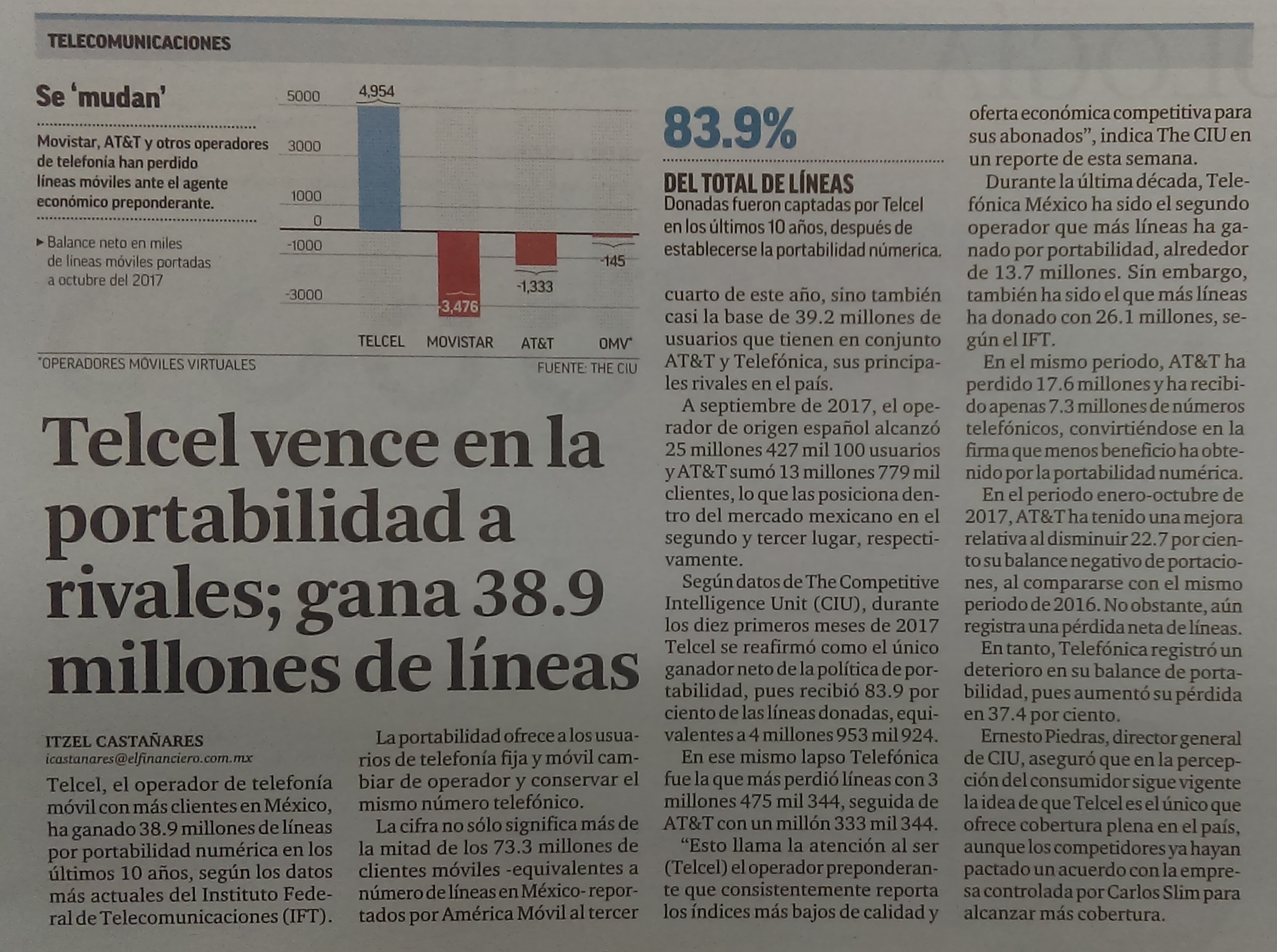 TELECOMUNICACIONES

Se 'mudan'

Movistar, AT&T y otros operadores de telefonía han perdido líneas móviles ante el agente económico preponderante.

▸ Balance neto en miles de líneas móviles portadas a octubre del 2017

5000
3000
1000
0
-1000
-3000

4,954
-3,476
-1,333
-145

TELCEL MOVISTAR AT&T OMV*

*OPERADORES MÓVILES VIRTUALES

FUENTE: THE CIU

Telcel vence en la portabilidad a rivales; gana 38.9 millones de líneas

ITZEL CASTAÑARES
icastanares@elfinanciero.com.mx

Telcel, el operador de telefonía móvil con más clientes en México, ha ganado 38.9 millones de líneas por portabilidad numérica en los últimos 10 años, según los datos más actuales del Instituto Federal de Telecomunicaciones (IFT).

La portabilidad ofrece a los usuarios de telefonía fija y móvil cambiar de operador y conservar el mismo número telefónico.

La cifra no sólo significa más de la mitad de los 73.3 millones de clientes móviles -equivalentes a número de líneas en México- reportados por América Móvil al tercer

83.9%

DEL TOTAL DE LÍNEAS
Donadas fueron captadas por Telcel en los últimos 10 años, después de establecerse la portabilidad númerica.

cuarto de este año, sino también casi la base de 39.2 millones de usuarios que tienen en conjunto AT&T y Telefónica, sus principales rivales en el país.

A septiembre de 2017, el operador de origen español alcanzó 25 millones 427 mil 100 usuarios y AT&T sumó 13 millones 779 mil clientes, lo que las posiciona dentro del mercado mexicano en el segundo y tercer lugar, respectivamente.

Según datos de The Competitive Intelligence Unit (CIU), durante los diez primeros meses de 2017 Telcel se reafirmó como el único ganador neto de la política de portabilidad, pues recibió 83.9 por ciento de las líneas donadas, equivalentes a 4 millones 953 mil 924.

En ese mismo lapso Telefónica fue la que más perdió líneas con 3 millones 475 mil 344, seguida de AT&T con un millón 333 mil 344.

"Esto llama la atención al ser (Telcel) el operador preponderante que consistentemente reporta los índices más bajos de calidad y oferta económica competitiva para sus abonados", indica The CIU en un reporte de esta semana.

Durante la última década, Telefónica México ha sido el segundo operador que más líneas ha ganado por portabilidad, alrededor de 13.7 millones. Sin embargo, también ha sido el que más líneas ha donado con 26.1 millones, según el IFT.

En el mismo periodo, AT&T ha perdido 17.6 millones y ha recibido apenas 7.3 millones de números telefónicos, convirtiéndose en la firma que menos beneficio ha obtenido por la portabilidad numérica.

En el periodo enero-octubre de 2017, AT&T ha tenido una mejora relativa al disminuir 22.7 por ciento su balance negativo de portaciones, al compararse con el mismo periodo de 2016. No obstante, aún registra una pérdida neta de líneas.

En tanto, Telefónica registró un deterioro en su balance de portabilidad, pues aumentó su pérdida en 37.4 por ciento.

Ernesto Piedras, director general de CIU, aseguró que en la percepción del consumidor sigue vigente la idea de que Telcel es el único que ofrece cobertura plena en el país, aunque los competidores ya hayan pactado un acuerdo con la empresa controlada por Carlos Slim para alcanzar más cobertura.